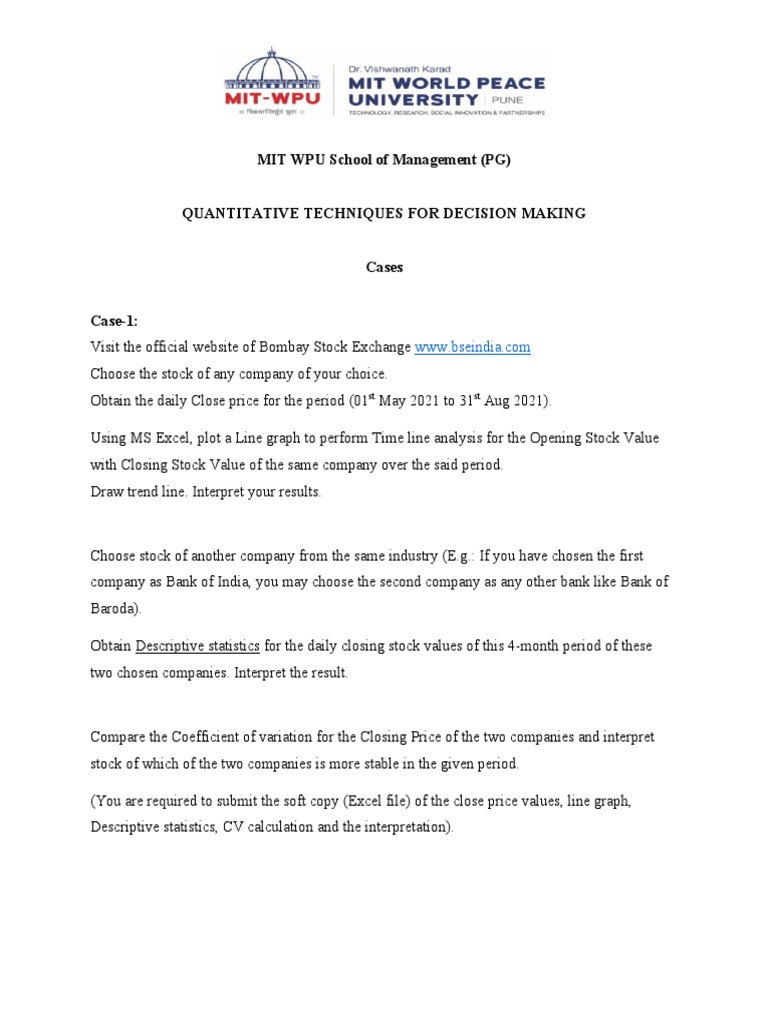 MIT-WPU
॥ विश्वशान्तिर्ध्रुवं ध्रुवा ॥

Dr. Vishwanath Karad
MIT WORLD PEACE UNIVERSITY | PUNE
TECHNOLOGY, RESEARCH, SOCIAL INNOVATION & PARTNERSHIPS

MIT WPU School of Management (PG)

QUANTITATIVE TECHNIQUES FOR DECISION MAKING

Cases

Case-1:
Visit the official website of Bombay Stock Exchange www.bseindia.com
Choose the stock of any company of your choice.
Obtain the daily Close price for the period (01$^{st}$ May 2021 to 31$^{st}$ Aug 2021).

Using MS Excel, plot a Line graph to perform Time line analysis for the Opening Stock Value with Closing Stock Value of the same company over the said period.
Draw trend line. Interpret your results.

Choose stock of another company from the same industry (E.g.: If you have chosen the first company as Bank of India, you may choose the second company as any other bank like Bank of Baroda).

Obtain Descriptive statistics for the daily closing stock values of this 4-month period of these two chosen companies. Interpret the result.

Compare the Coefficient of variation for the Closing Price of the two companies and interpret stock of which of the two companies is more stable in the given period.

(You are required to submit the soft copy (Excel file) of the close price values, line graph, Descriptive statistics, CV calculation and the interpretation).